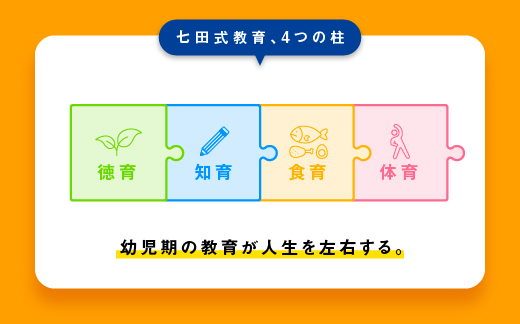 七田式教育、4つの柱

徳育

知育

食育

体育

幼児期の教育が人生を左右する。